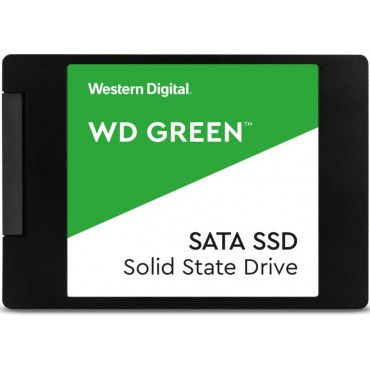 Western Digital.

WD GREEN™

SATA SSD
Solid State Drive